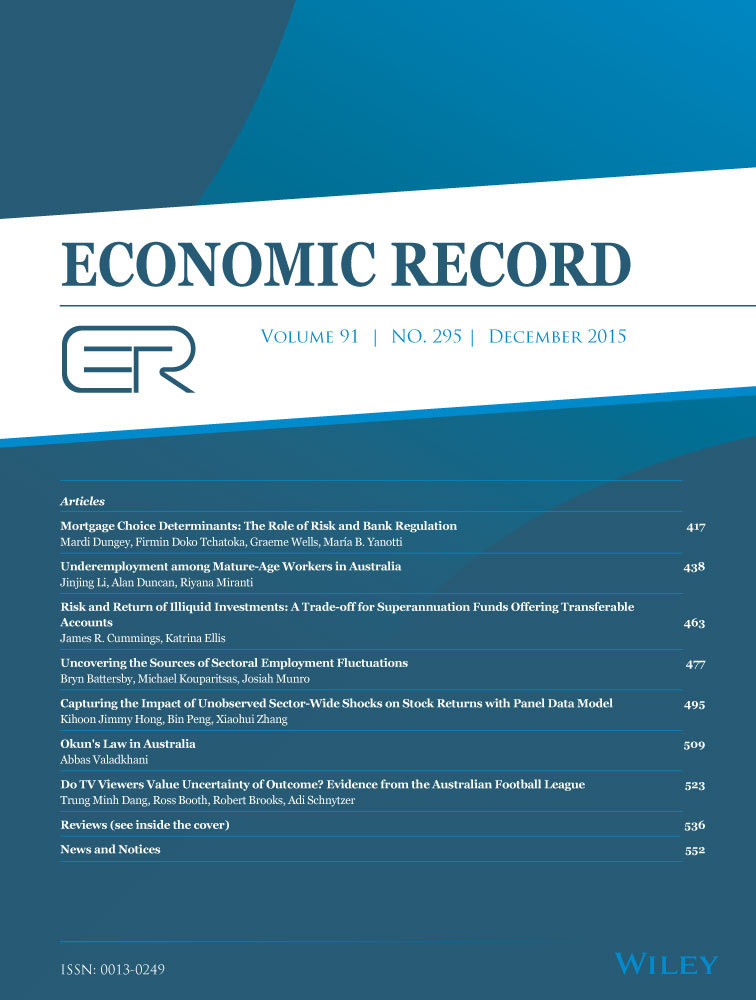 ECONOMIC RECORD

ER

VOLUME 91 | NO. 295 | DECEMBER 2015

Articles

Mortgage Choice Determinants: The Role of Risk and Bank Regulation 417
Mardi Dungey, Firmin Doko Tchatoka, Graeme Wells, María B. Yanotti

Underemployment among Mature-Age Workers in Australia 438
Jinjing Li, Alan Duncan, Riyana Miranti

Risk and Return of Illiquid Investments: A Trade-off for Superannuation Funds Offering Transferable Accounts 463
James R. Cummings, Katrina Ellis

Uncovering the Sources of Sectoral Employment Fluctuations 477
Bryn Battersby, Michael Kouparitsas, Josiah Munro

Capturing the Impact of Unobserved Sector-Wide Shocks on Stock Returns with Panel Data Model 495
Kihoon Jimmy Hong, Bin Peng, Xiaohui Zhang

Okun's Law in Australia 509
Abbas Valadkhani

Do TV Viewers Value Uncertainty of Outcome? Evidence from the Australian Football League 523
Trung Minh Dang, Ross Booth, Robert Brooks, Adi Schnytzer

Reviews (see inside the cover) 536

News and Notices 552

ISSN: 0013-0249

WILEY